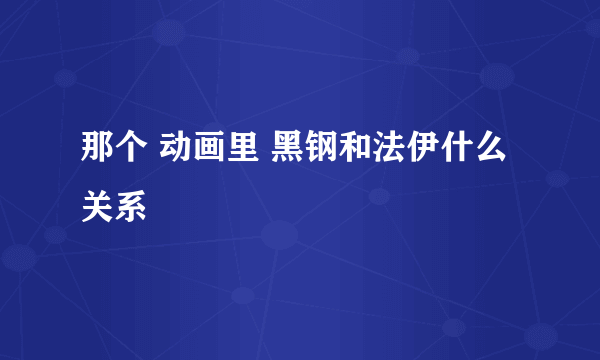 那个 动画里 黑钢和法伊什么关系